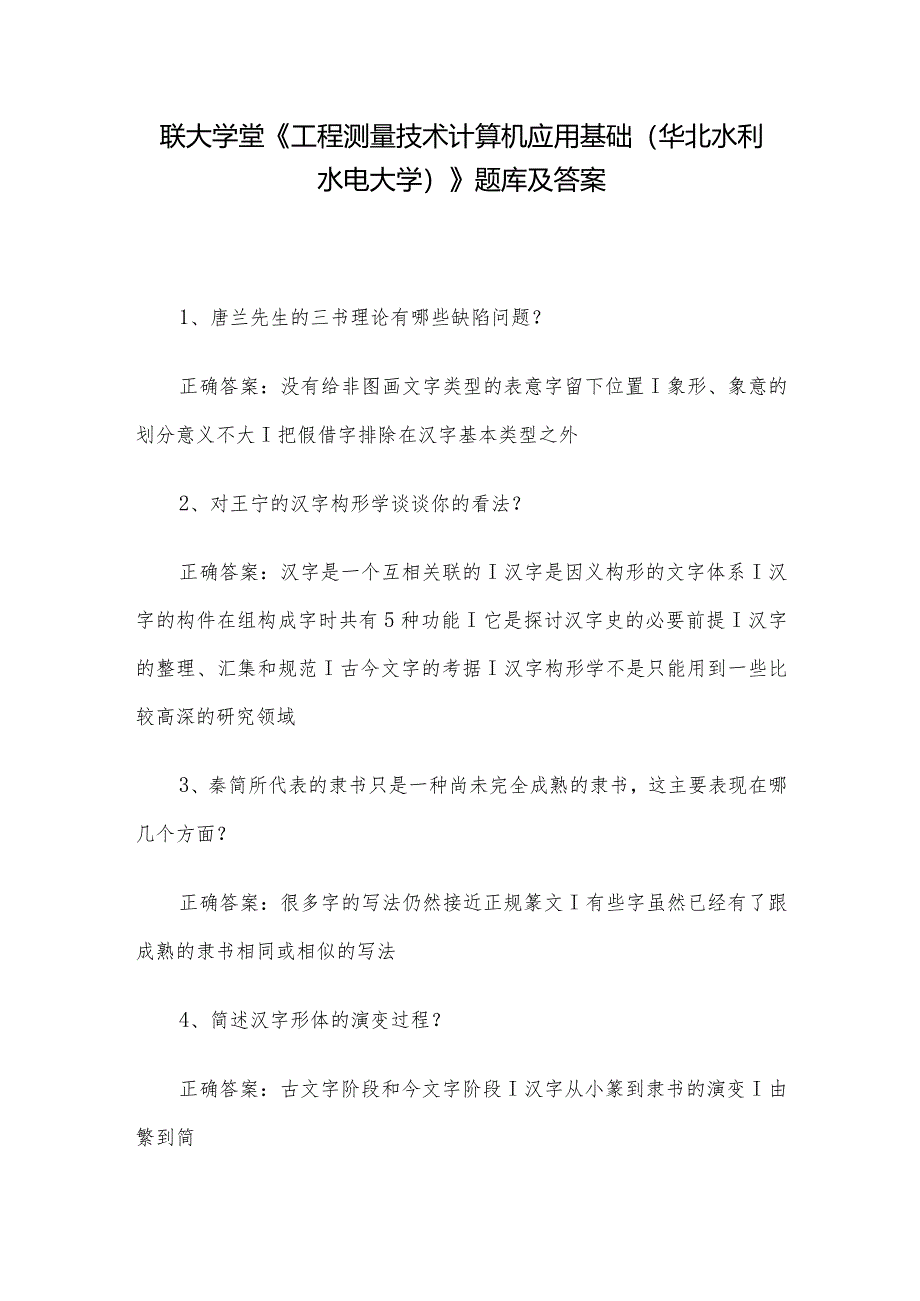 联大学堂《工程测量技术计算机应用基础（华北水利水电大学）》题库及答案

1、唐兰先生的三书理论有哪些缺陷问题？

正确答案：没有给非图画文字类型的表意字留下位置I象形、象意的划分意义不大I把假借字排除在汉字基本类型之外

2、对王宁的汉字构形学谈谈你的看法？

正确答案：汉字是一个互相关联的I汉字是因义构形的文字体系I汉字的构件在组构成字时共有5种功能I它是探讨汉字史的必要前提I汉字的整理、汇集和规范I古今文字的考据I汉字构形学不是只能用到一些比较高深的研究领域

3、秦简所代表的隶书只是一种尚未完全成熟的隶书，这主要表现在哪几个方面？

正确答案：很多字的写法仍然接近正规篆文I有些字虽然已经有了跟成熟的隶书相同或相似的写法

4、简述汉字形体的演变过程？

正确答案：古文字阶段和今文字阶段I汉字从小篆到隶书的演变I由繁到简